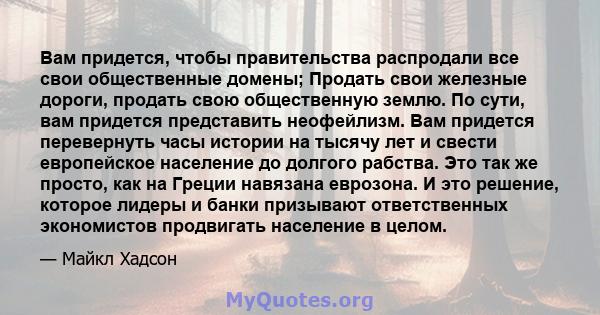 Вам придется, чтобы правительства распродали все свои общественные домены; Продать свои железные дороги, продать свою общественную землю. По сути, вам придется представить неофейлизм. Вам придется перевернуть часы истории на тысячу лет и свести европейское население до долгого рабства. Это так же просто, как на Греции навязана еврозона. И это решение, которое лидеры и банки призывают ответственных экономистов продвигать население в целом.

— Майкл Хадсон

MyQuotes.org